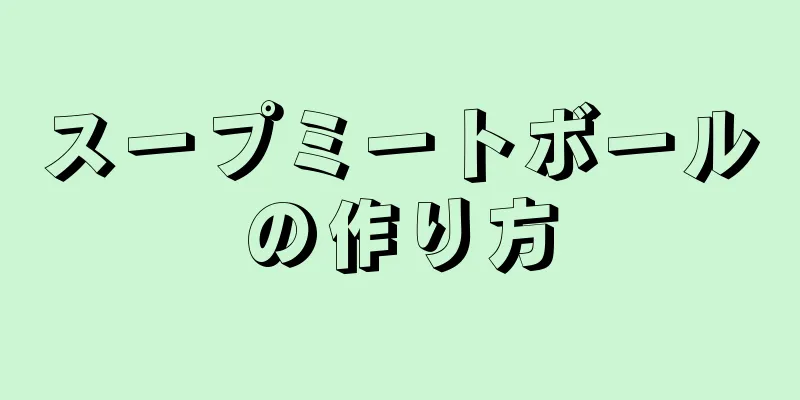 スープミートボールの作り方